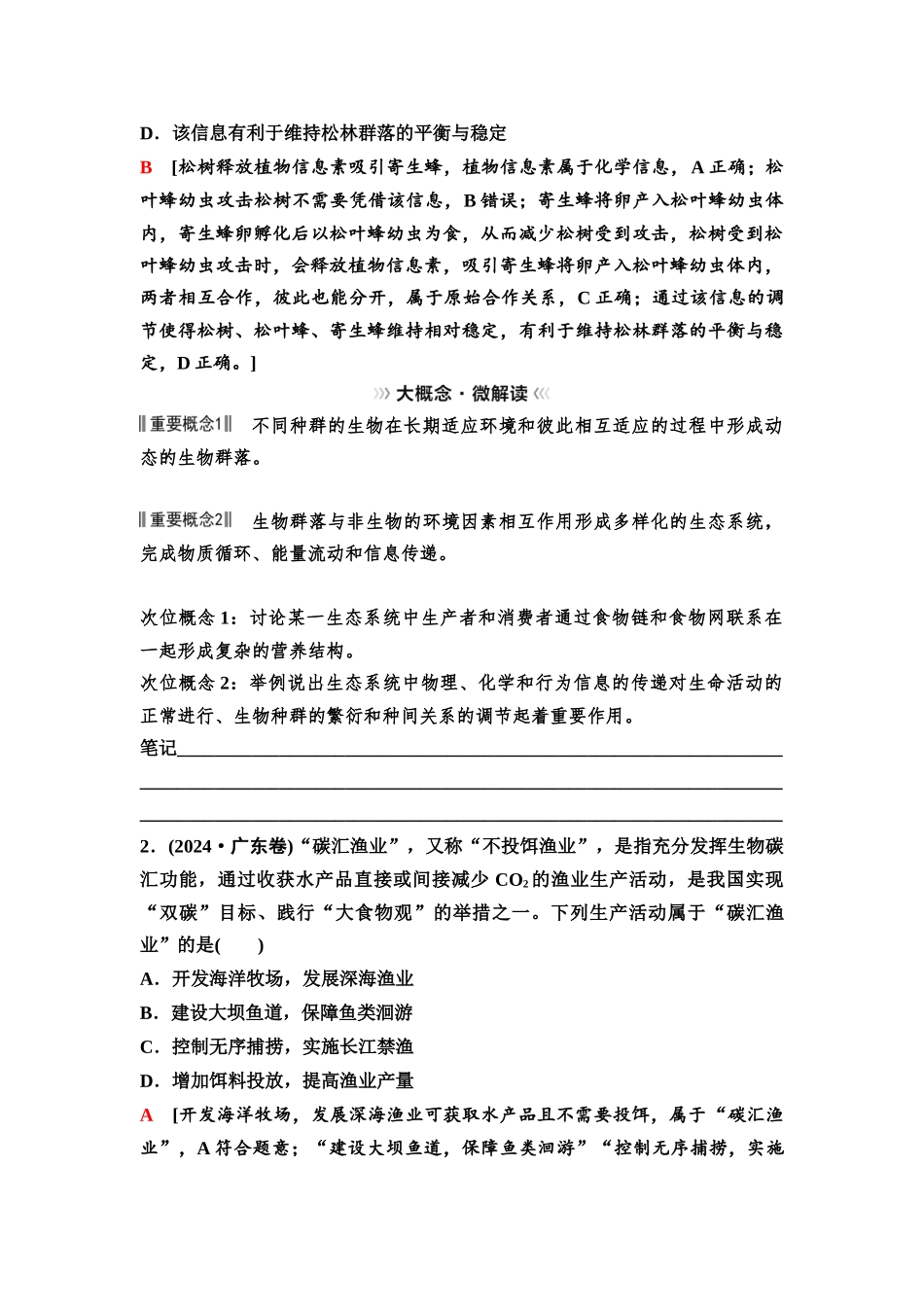 D．该信息有利于维持松林群落的平衡与稳定

B [松树释放植物信息素吸引寄生蜂，植物信息素属于化学信息，A 正确；松叶蜂幼虫攻击松树不需要凭借该信息，B 错误；寄生蜂将卵产入松叶蜂幼虫体内，寄生蜂卵孵化后以松叶蜂幼虫为食，从而减少松树受到攻击，松树受到松叶蜂幼虫攻击时，会释放植物信息素，吸引寄生蜂将卵产入松叶蜂幼虫体内，两者相互合作，彼此也能分开，属于原始合作关系，C 正确；通过该信息的调节使得松树、松叶蜂、寄生蜂维持相对稳定，有利于维持松林群落的平衡与稳定，D 正确。]

大概念·微解读

重要概念1 不同种群的生物在长期适应环境和彼此相互适应的过程中形成动态的生物群落。

重要概念2 生物群落与非生物的环境因素相互作用形成多样化的生态系统，完成物质循环、能量流动和信息传递。

次位概念 1：讨论某一生态系统中生产者和消费者通过食物链和食物网联系在一起形成复杂的营养结构。
次位概念 2：举例说出生态系统中物理、化学和行为信息的传递对生命活动的正常进行、生物种群的繁衍和种间关系的调节起着重要作用。
笔记

2．(2024·广东卷)“碳汇渔业”，又称“不投饵渔业”，是指充分发挥生物碳汇功能，通过收获水产品直接或间接减少 $CO_2$ 的渔业生产活动，是我国实现“双碳”目标、践行“大食物观”的举措之一。下列生产活动属于“碳汇渔业”的是(　　)
A．开发海洋牧场，发展深海渔业
B．建设大坝鱼道，保障鱼类洄游
C．控制无序捕捞，实施长江禁渔
D．增加饵料投放，提高渔业产量

A [开发海洋牧场，发展深海渔业可获取水产品且不需要投饵，属于“碳汇渔业”，A 符合题意；“建设大坝鱼道，保障鱼类洄游”“控制无序捕捞，实施